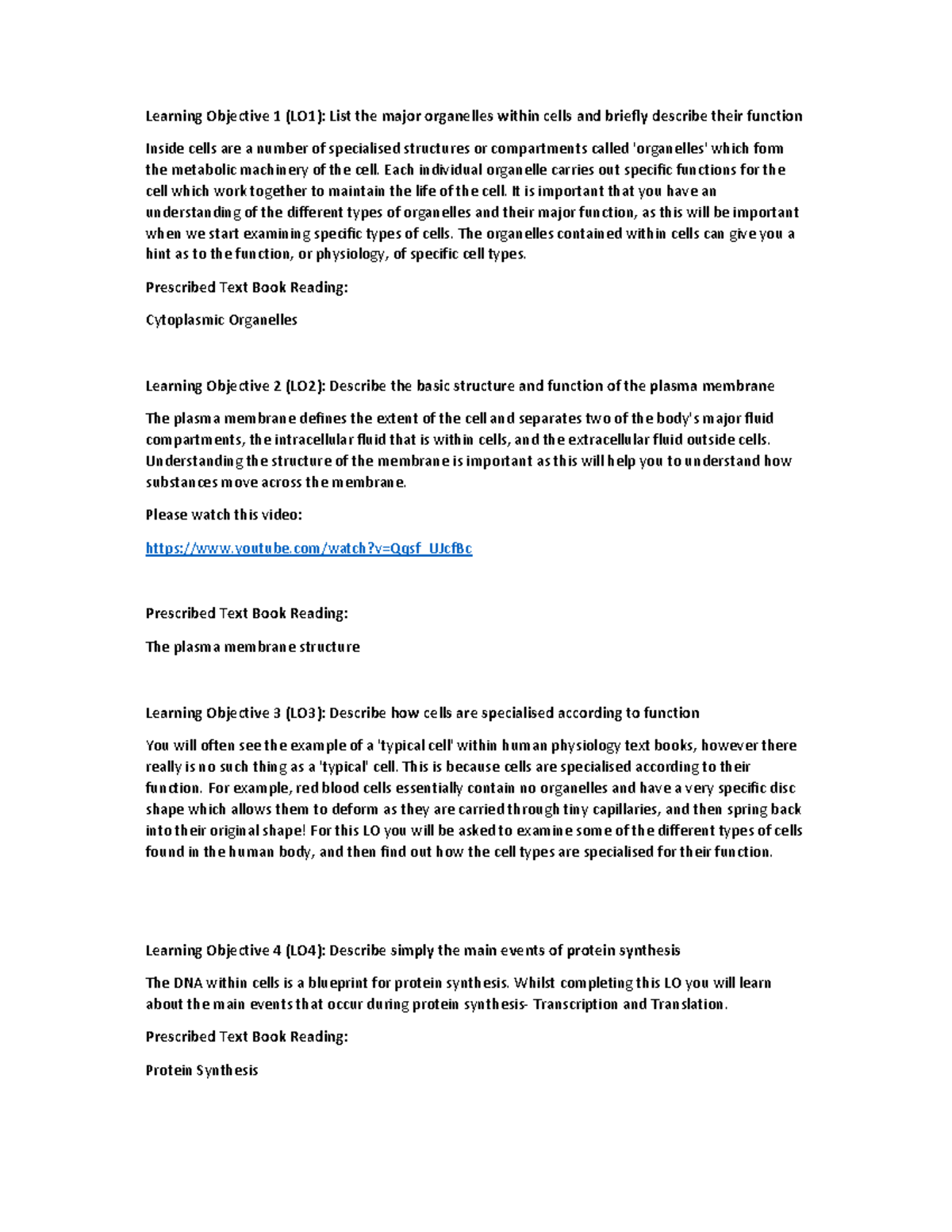 Learning Objective 1 (LO1): List the major organelles within cells and briefly describe their function

Inside cells are a number of specialised structures or compartments called 'organelles' which fom the metabolic machinery of the cell. Each individual organelle carries out specific functions for the cell which work together to maintain the life of the cell. It is important that you have an understanding of the different types of organelles and their major function, as this will be important when we start examining specific types of cells. The organelles contained within cells can give you a hint as to the function, or physiology, of specific cell types.

Prescribed Text Book Reading:

Cytoplasmic Organelles

Learning Objective 2 (LO2): Describe the basic structure and function of the plasma membrane

The plasma membrane defines the extent of the cell and separates two of the body's major fluid compartments, the intracellular fluid that is within cells, and the extracellular fluid outside cells. Understanding the structure of the membrane is important as this will help you to understand how substances move across the membrane.

Please watch this video:

https://www.youtube.com/watch?v=Qqsf_UJcfBc

Prescribed Text Book Reading:

The plasma membrane structure

Learning Objective 3 (LO3): Describe how cells are specialised according to function

You will often see the example of a 'typical cell' within human physiology text books, however there really is no such thing as a 'typical' cell. This is because cells are specialised according to their function. For example, red blood cells essentially contain no organelles and have a very specific disc shape which allows them to deform as they are carried through tiny capillaries, and then spring back into their original shape! For this LO you will be asked to examine some of the different types of cells found in the human body, and then find out how the cell types are specialised for their function.

Learning Objective 4 (LO4): Describe simply the main events of protein synthesis

The DNA within cells is a blueprint for protein synthesis. Whilst completing this LO you will learn about the main events that occur during protein synthesis- Transcription and Translation.

Prescribed Text Book Reading:

Protein Synthesis